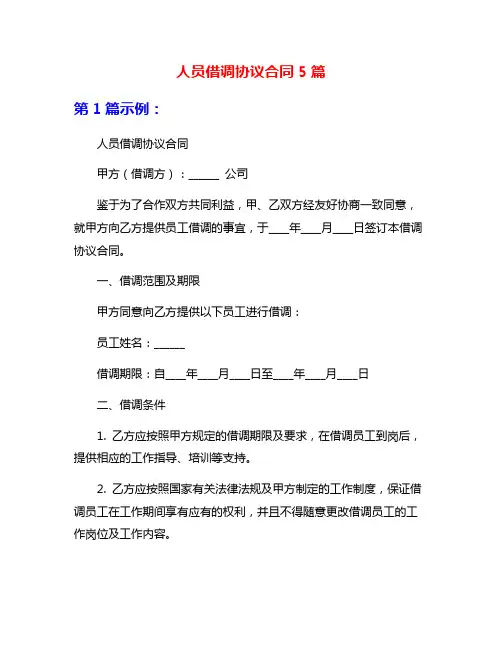 人员借调协议合同 5 篇

第 1 篇示例：

人员借调协议合同

甲方（借调方）：______ 公司

鉴于为了合作双方共同利益，甲、乙双方经友好协商一致同意，就甲方向乙方提供员工借调的事宜，于____年____月____日签订本借调协议合同。

一、借调范围及期限

甲方同意向乙方提供以下员工进行借调：

员工姓名：______

借调期限：自____年____月____日至____年____月____日

二、借调条件

1. 乙方应按照甲方规定的借调期限及要求，在借调员工到岗后，提供相应的工作指导、培训等支持。

2. 乙方应按照国家有关法律法规及甲方制定的工作制度，保证借调员工在工作期间享有应有的权利，并且不得随意更改借调员工的工作岗位及工作内容。